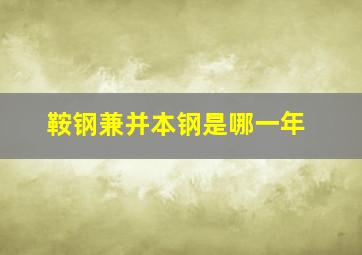 鞍钢兼并本钢是哪一年